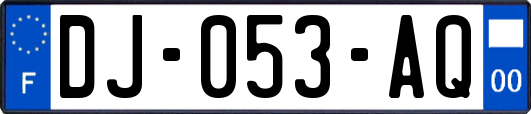 F
DJ-053-AQ
00